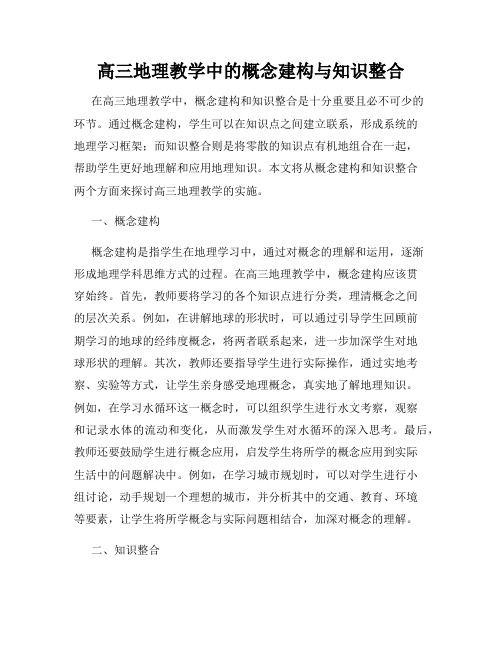 高三地理教学中的概念建构与知识整合

在高三地理教学中，概念建构和知识整合是十分重要且必不可少的环节。通过概念建构，学生可以在知识点之间建立联系，形成系统的地理学习框架；而知识整合则是将零散的知识点有机地组合在一起，帮助学生更好地理解和应用地理知识。本文将从概念建构和知识整合两个方面来探讨高三地理教学的实施。

一、概念建构

概念建构是指学生在地理学习中，通过对概念的理解和运用，逐渐形成地理学科思维方式的过程。在高三地理教学中，概念建构应该贯穿始终。首先，教师要将学习的各个知识点进行分类，理清概念之间的层次关系。例如，在讲解地球的形状时，可以通过引导学生回顾前期学习的地球的经纬度概念，将两者联系起来，进一步加深学生对地球形状的理解。其次，教师还要指导学生进行实际操作，通过实地考察、实验等方式，让学生亲身感受地理概念，真实地了解地理知识。例如，在学习水循环这一概念时，可以组织学生进行水文考察，观察和记录水体的流动和变化，从而激发学生对水循环的深入思考。最后，教师还要鼓励学生进行概念应用，启发学生将所学的概念应用到实际生活中的问题解决中。例如，在学习城市规划时，可以对学生进行小组讨论，动手规划一个理想的城市，并分析其中的交通、教育、环境等要素，让学生将所学概念与实际问题相结合，加深对概念的理解。

二、知识整合